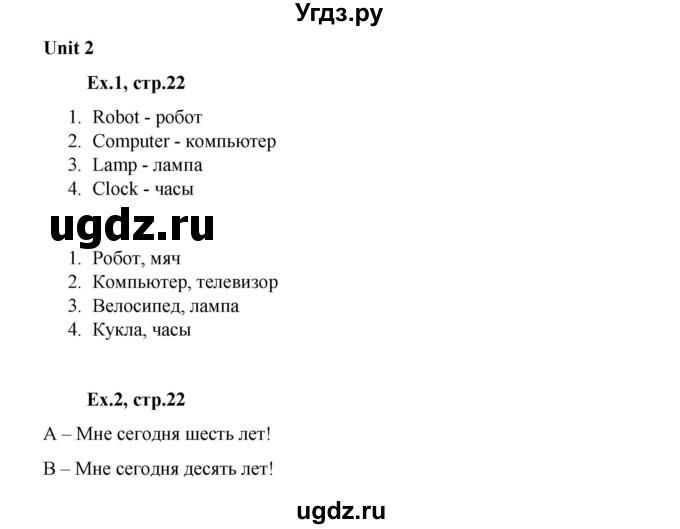 Угдз.ру

Unit 2

Ex.1, стр.22

1. Robot - робот
2. Computer - компьютер
3. Lamp - лампа
4. Clock - часы

ugdz.ru

1. Робот, мяч
2. Компьютер, телевизор
3. Велосипед, лампа
4. Кукла, часы

Ex.2, стр.22

A – Мне сегодня шесть лет!

B – Мне сегодня десять лет!

ugdz.ru